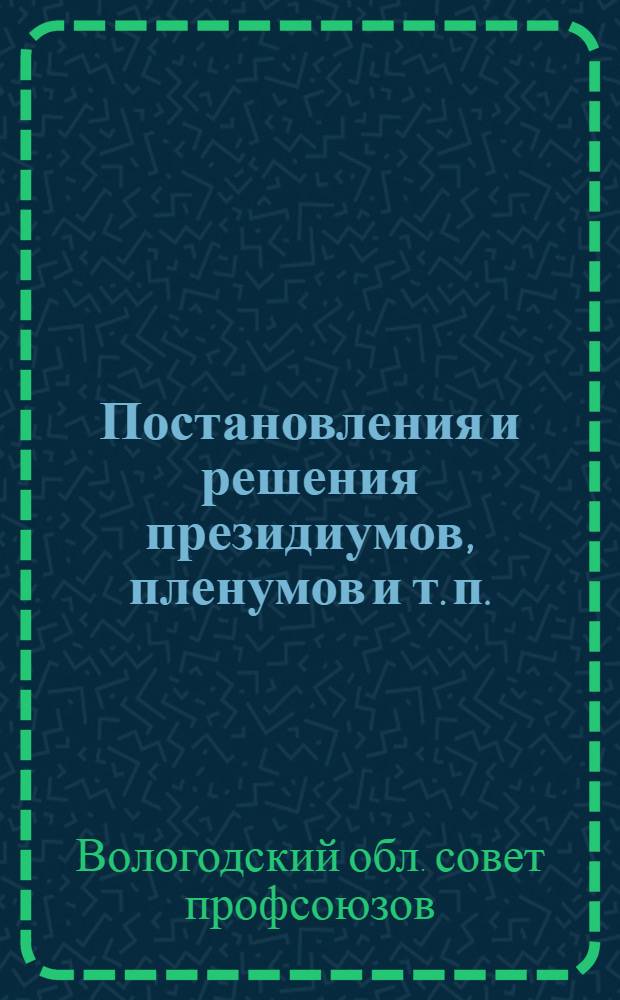 Постановления и решения президиумов, пленумов и т. п.

Вологодский обл. совет профсоюзов